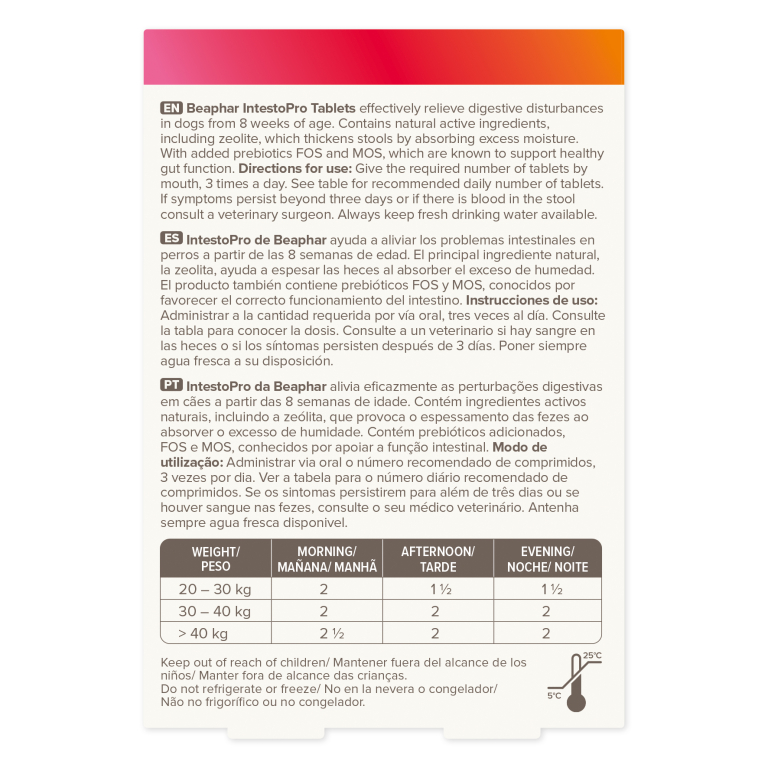 EN Beaphar IntestoPro Tablets effectively relieve digestive disturbances in dogs from 8 weeks of age. Contains natural active ingredients, including zeolite, which thickens stools by absorbing excess moisture. With added prebiotics FOS and MOS, which are known to support healthy gut function. Directions for use: Give the required number of tablets by mouth, 3 times a day. See table for recommended daily number of tablets. If symptoms persist beyond three days or if there is blood in the stool consult a veterinary surgeon. Always keep fresh drinking water available.

ES IntestoPro de Beaphar ayuda a aliviar los problemas intestinales en perros a partir de las 8 semanas de edad. El principal ingrediente natural, la zeolita, ayuda a espesar las heces al absorber el exceso de humedad. El producto también contiene prebióticos FOS y MOS, conocidos por favorecer el correcto funcionamiento del intestino. Instrucciones de uso: Administrar a la cantidad requerida por vía oral, tres veces al día. Consulte la tabla para conocer la dosis. Consulte a un veterinario si hay sangre en las heces o si los síntomas persisten después de 3 días. Poner siempre agua fresca a su disposición.

PT IntestoPro da Beaphar alivia eficazmente as perturbações digestivas em cães a partir das 8 semanas de idade. Contém ingredientes activos naturais, incluindo a zeólita, que provoca o espessamento das fezes ao absorver o excesso de humidade. Contém prebióticos adicionados, FOS e MOS, conhecidos por apoiar a função intestinal. Modo de utilização: Administrar via oral o número recomendado de comprimidos, 3 vezes por dia. Ver a tabela para o número diário recomendado de comprimidos. Se os sintomas persistirem para além de três dias ou se houver sangue nas fezes, consulte o seu médico veterinário. Antenha sempre agua fresca disponivel.

| WEIGHT/ PESO | MORNING/ MAÑANA/ MANHÃ | AFTERNOON/ TARDE | EVENING/ NOCHE/ NOITE |
|---|---|---|---|
| 20 – 30 kg | 2 | 1 ½ | 1 ½ |
| 30 – 40 kg | 2 | 2 | 2 |
| > 40 kg | 2 ½ | 2 | 2 |

Keep out of reach of children/ Mantener fuera del alcance de los niños/ Manter fora de alcance das crianças.
Do not refrigerate or freeze/ No en la nevera o congelador/ Não no frigorífico ou no congelador.

25°C
5°C